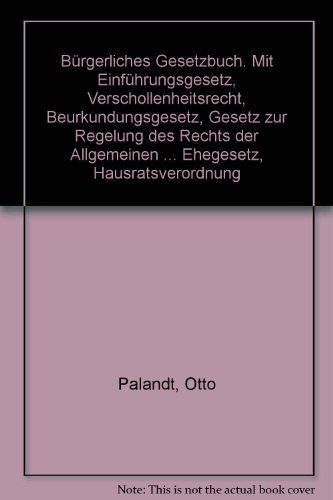 Bürgerliches Gesetzbuch. Mit Einführungsgesetz, Verschollenheitsrecht, Beurkundungsgesetz, Gesetz zur Regelung des Rechts der Allgemeinen ... Ehegesetz, Hausratsverordnung

Palandt, Otto

Note: This is not the actual book cover